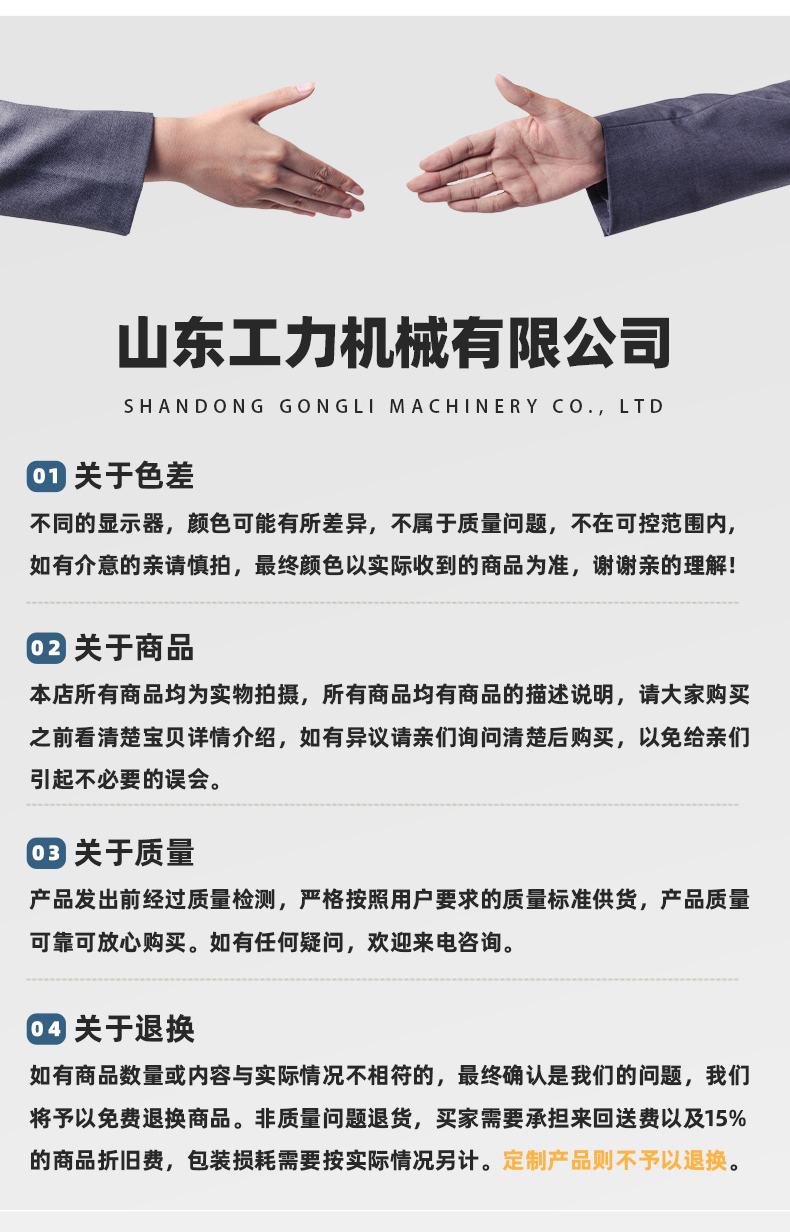 山东工力机械有限公司

SHANDONG GONGLI MACHINERY CO., LTD

01 关于色差

不同的显示器，颜色可能有所差异，不属于质量问题，不在可控范围内，如有介意的亲请慎拍，最终颜色以实际收到的商品为准，谢谢亲的理解!

02 关于商品

本店所有商品均为实物拍摄，所有商品均有商品的描述说明，请大家购买之前看清楚宝贝详情介绍，如有异议请亲们询问清楚后购买，以免给亲们引起不必要的误会。

03 关于质量

产品发出前经过质量检测，严格按照用户要求的质量标准供货，产品质量可靠可放心购买。如有任何疑问，欢迎来电咨询。

04 关于退换

如有商品数量或内容与实际情况不相符的，最终确认是我们的问题，我们将予以免费退换商品。非质量问题退货，买家需要承担来回送费以及15%的商品折旧费，包装损耗需要按实际情况另计。定制产品则不予以退换。